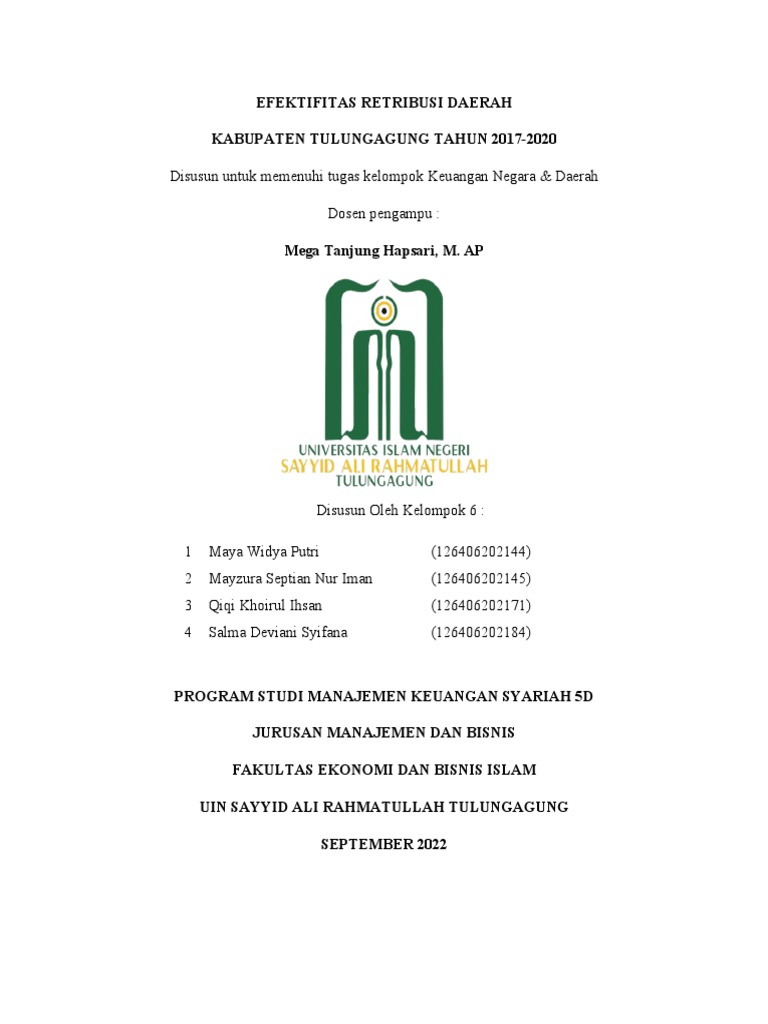 EFEKTIFITAS RETRIBUSI DAERAH

KABUPATEN TULUNGAGUNG TAHUN 2017-2020

Disusun untuk memenuhi tugas kelompok Keuangan Negara & Daerah

Dosen pengampu :

Mega Tanjung Hapsari, M. AP

UNIVERSITAS ISLAM NEGERI
SAYYID ALI RAHMATULLAH
TULUNGAGUNG

Disusun Oleh Kelompok 6 :

1 Maya Widya Putri (126406202144)
2 Mayzura Septian Nur Iman (126406202145)
3 Qiqi Khoirul Ihsan (126406202171)
4 Salma Deviani Syifana (126406202184)

PROGRAM STUDI MANAJEMEN KEUANGAN SYARIAH 5D

JURUSAN MANAJEMEN DAN BISNIS

FAKULTAS EKONOMI DAN BISNIS ISLAM

UIN SAYYID ALI RAHMATULLAH TULUNGAGUNG

SEPTEMBER 2022